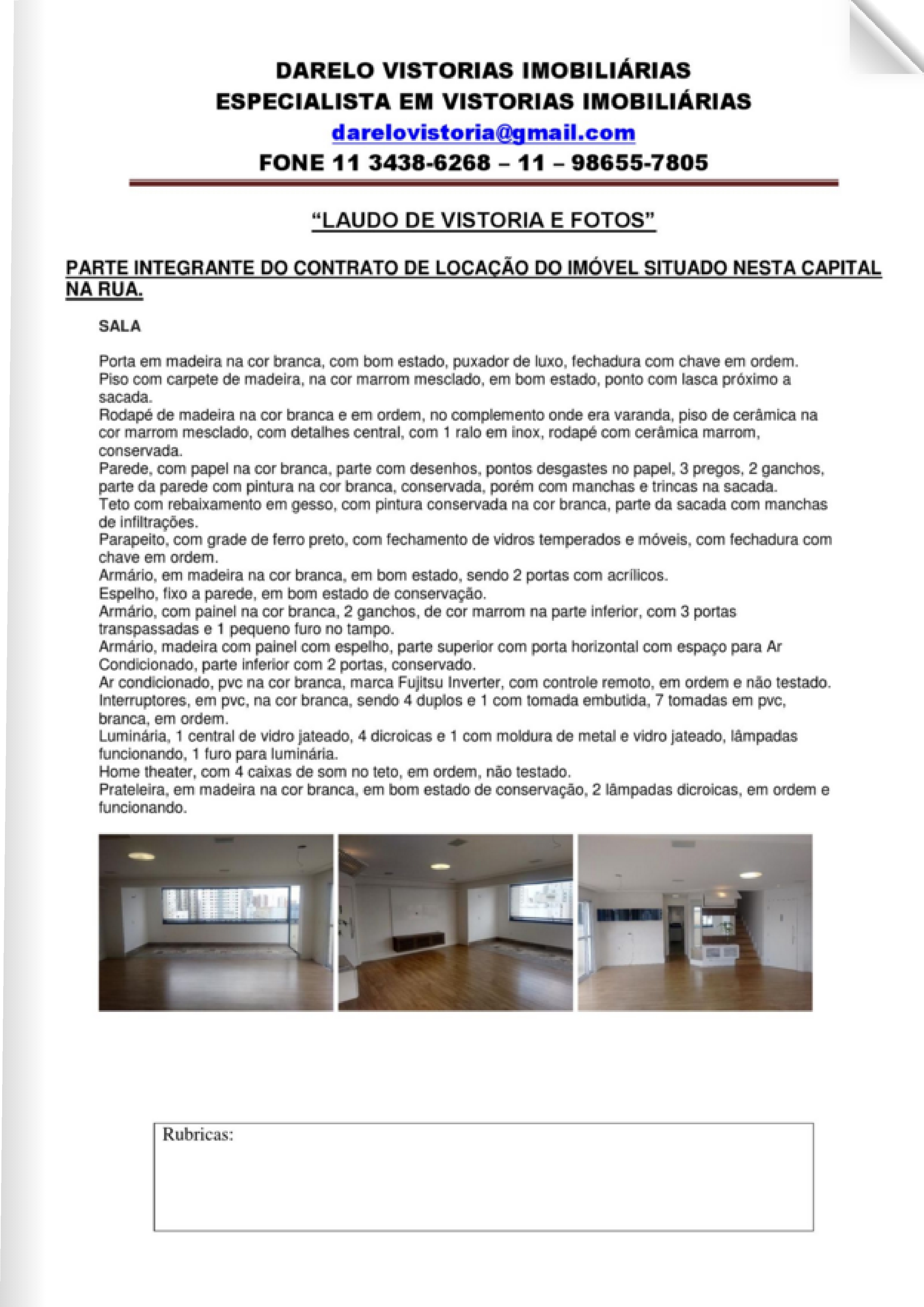 DARELO VISTORIAS IMOBILIÁRIAS
ESPECIALISTA EM VISTORIAS IMOBILIÁRIAS
darelovistoria@gmail.com
FONE 11 3438-6268 – 11 – 98655-7805

"LAUDO DE VISTORIA E FOTOS"

PARTE INTEGRANTE DO CONTRATO DE LOCAÇÃO DO IMÓVEL SITUADO NESTA CAPITAL NA RUA.

SALA

Porta em madeira na cor branca, com bom estado, puxador de luxo, fechadura com chave em ordem.
Piso com carpete de madeira, na cor marrom mesclado, em bom estado, ponto com lasca próximo a sacada.
Rodapé de madeira na cor branca e em ordem, no complemento onde era varanda, piso de cerâmica na cor marrom mesclado, com detalhes central, com 1 ralo em inox, rodapé com cerâmica marrom, conservada.
Parede, com papel na cor branca, parte com desenhos, pontos desgastes no papel, 3 pregos, 2 ganchos, parte da parede com pintura na cor branca, conservada, porém com manchas e trincas na sacada.
Teto com rebaixamento em gesso, com pintura conservada na cor branca, parte da sacada com manchas de infiltrações.
Parapeito, com grade de ferro preto, com fechamento de vidros temperados e móveis, com fechadura com chave em ordem.
Armário, em madeira na cor branca, em bom estado, sendo 2 portas com acrílicos.
Espelho, fixo a parede, em bom estado de conservação.
Armário, com painel na cor branca, 2 ganchos, de cor marrom na parte inferior, com 3 portas transpassadas e 1 pequeno furo no tampo.
Armário, madeira com painel com espelho, parte superior com porta horizontal com espaço para Ar Condicionado, parte inferior com 2 portas, conservado.
Ar condicionado, pvc na cor branca, marca Fujitsu Inverter, com controle remoto, em ordem e não testado.
Interruptores, em pvc, na cor branca, sendo 4 duplos e 1 com tomada embutida, 7 tomadas em pvc, branca, em ordem.
Luminária, 1 central de vidro jateado, 4 dicroicas e 1 com moldura de metal e vidro jateado, lâmpadas funcionando, 1 furo para luminária.
Home theater, com 4 caixas de som no teto, em ordem, não testado.
Prateleira, em madeira na cor branca, em bom estado de conservação, 2 lâmpadas dicroicas, em ordem e funcionando.

Rubricas: